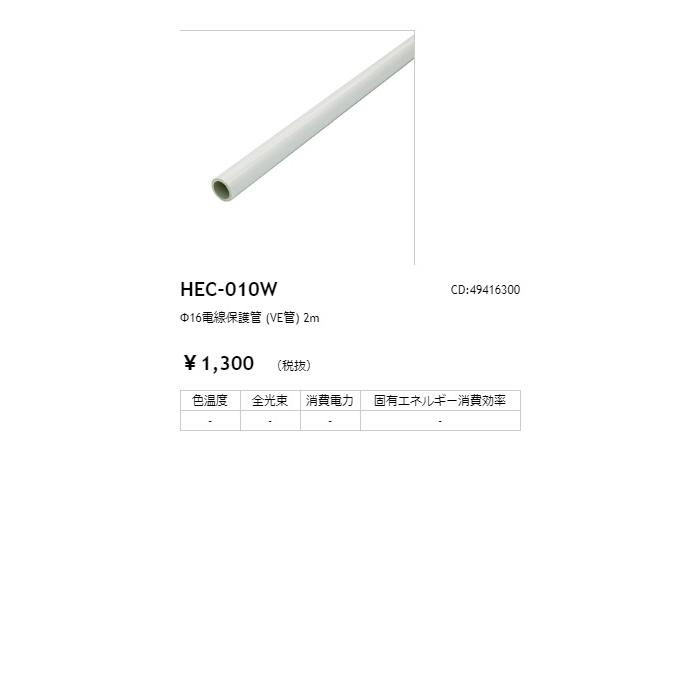 HEC-010W

CD:49416300

Φ16電線保護管 (VE管) 2m

￥1,300 （税抜）

| 色温度 | 全光束 | 消費電力 | 固有エネルギー消費効率 |
|---|---|---|---|
| - | - | - | - |